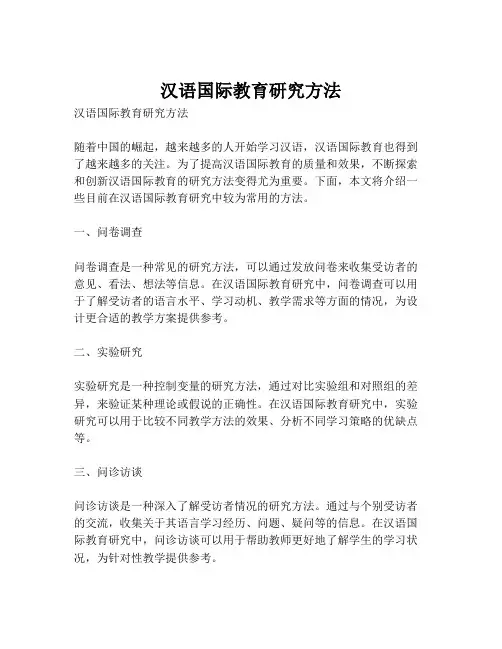 汉语国际教育研究方法

汉语国际教育研究方法

随着中国的崛起，越来越多的人开始学习汉语，汉语国际教育也得到了越来越多的关注。为了提高汉语国际教育的质量和效果，不断探索和创新汉语国际教育的研究方法变得尤为重要。下面，本文将介绍一些目前在汉语国际教育研究中较为常用的方法。

一、问卷调查

问卷调查是一种常见的研究方法，可以通过发放问卷来收集受访者的意见、看法、想法等信息。在汉语国际教育研究中，问卷调查可以用于了解受访者的语言水平、学习动机、教学需求等方面的情况，为设计更合适的教学方案提供参考。

二、实验研究

实验研究是一种控制变量的研究方法，通过对比实验组和对照组的差异，来验证某种理论或假说的正确性。在汉语国际教育研究中，实验研究可以用于比较不同教学方法的效果、分析不同学习策略的优缺点等。

三、问诊访谈

问诊访谈是一种深入了解受访者情况的研究方法。通过与个别受访者的交流，收集关于其语言学习经历、问题、疑问等的信息。在汉语国际教育研究中，问诊访谈可以用于帮助教师更好地了解学生的学习状况，为针对性教学提供参考。